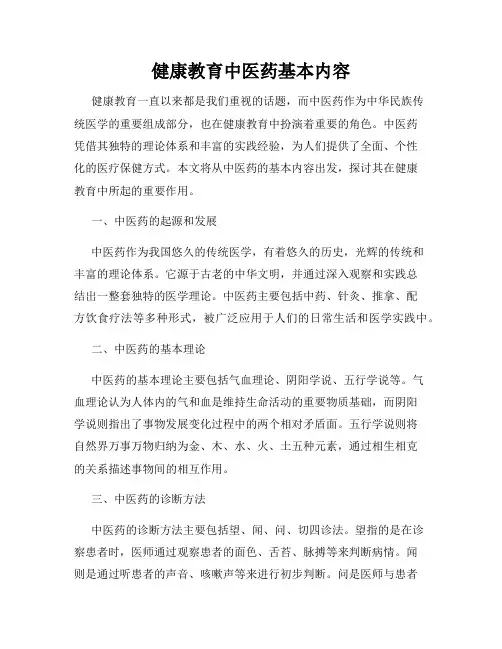 健康教育中医药基本内容

健康教育一直以来都是我们重视的话题，而中医药作为中华民族传统医学的重要组成部分，也在健康教育中扮演着重要的角色。中医药凭借其独特的理论体系和丰富的实践经验，为人们提供了全面、个性化的医疗保健方式。本文将从中医药的基本内容出发，探讨其在健康教育中所起的重要作用。

一、中医药的起源和发展

中医药作为我国悠久的传统医学，有着悠久的历史，光辉的传统和丰富的理论体系。它源于古老的中华文明，并通过深入观察和实践总结出一整套独特的医学理论。中医药主要包括中药、针灸、推拿、配方饮食疗法等多种形式，被广泛应用于人们的日常生活和医学实践中。

二、中医药的基本理论

中医药的基本理论主要包括气血理论、阴阳学说、五行学说等。气血理论认为人体内的气和血是维持生命活动的重要物质基础，而阴阳学说则指出了事物发展变化过程中的两个相对矛盾面。五行学说则将自然界万事万物归纳为金、木、水、火、土五种元素，通过相生相克的关系描述事物间的相互作用。

三、中医药的诊断方法

中医药的诊断方法主要包括望、闻、问、切四诊法。望指的是在诊察患者时，医师通过观察患者的面色、舌苔、脉搏等来判断病情。闻则是通过听患者的声音、咳嗽声等来进行初步判断。问是医师与患者